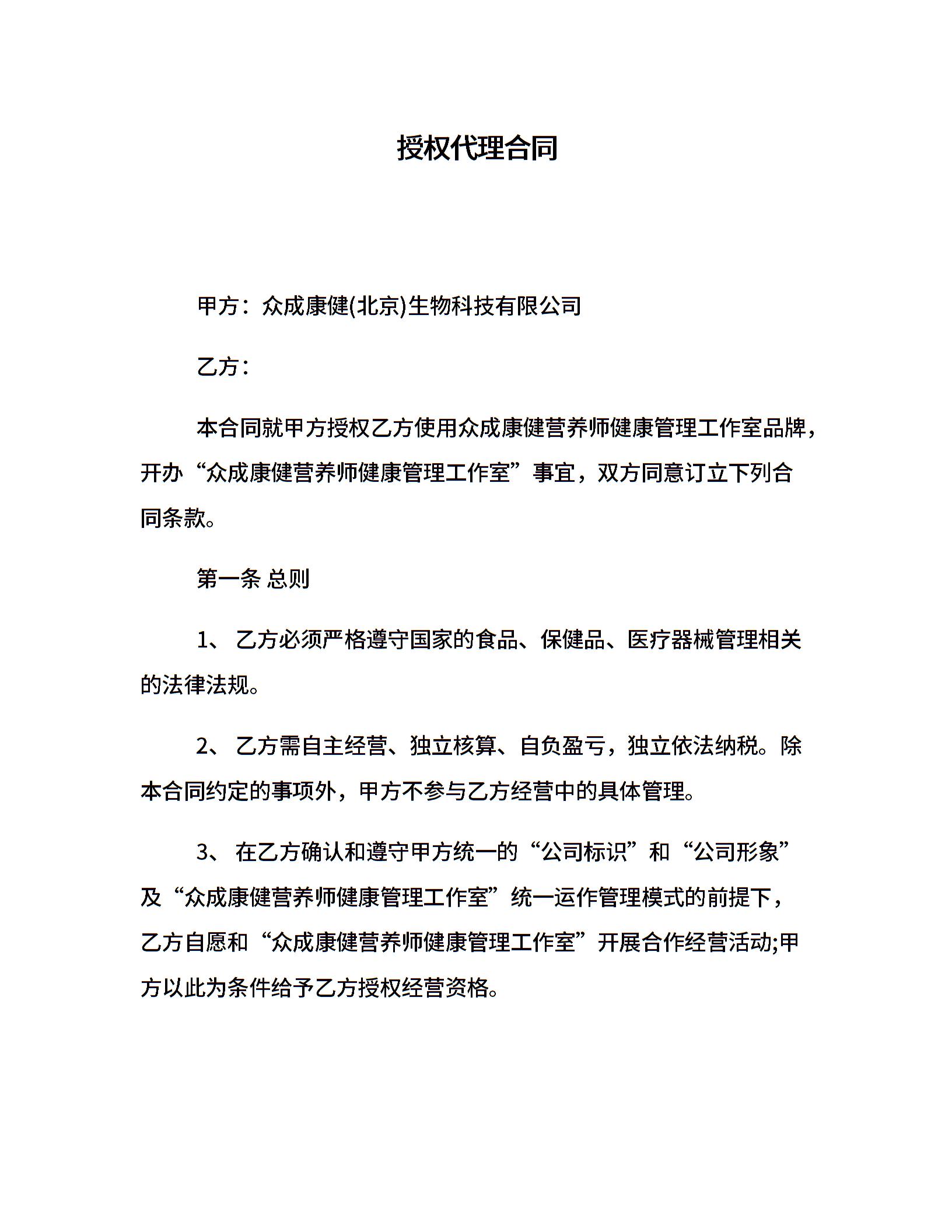 授权代理合同

甲方：众成康健(北京)生物科技有限公司

乙方：

本合同就甲方授权乙方使用众成康健营养师健康管理工作室品牌，开办“众成康健营养师健康管理工作室”事宜，双方同意订立下列合同条款。

第一条 总则

1、 乙方必须严格遵守国家的食品、保健品、医疗器械管理相关的法律法规。

2、 乙方需自主经营、独立核算、自负盈亏，独立依法纳税。除本合同约定的事项外，甲方不参与乙方经营中的具体管理。

3、 在乙方确认和遵守甲方统一的“公司标识”和“公司形象”及“众成康健营养师健康管理工作室”统一运作管理模式的前提下，乙方自愿和“众成康健营养师健康管理工作室”开展合作经营活动;甲方以此为条件给予乙方授权经营资格。